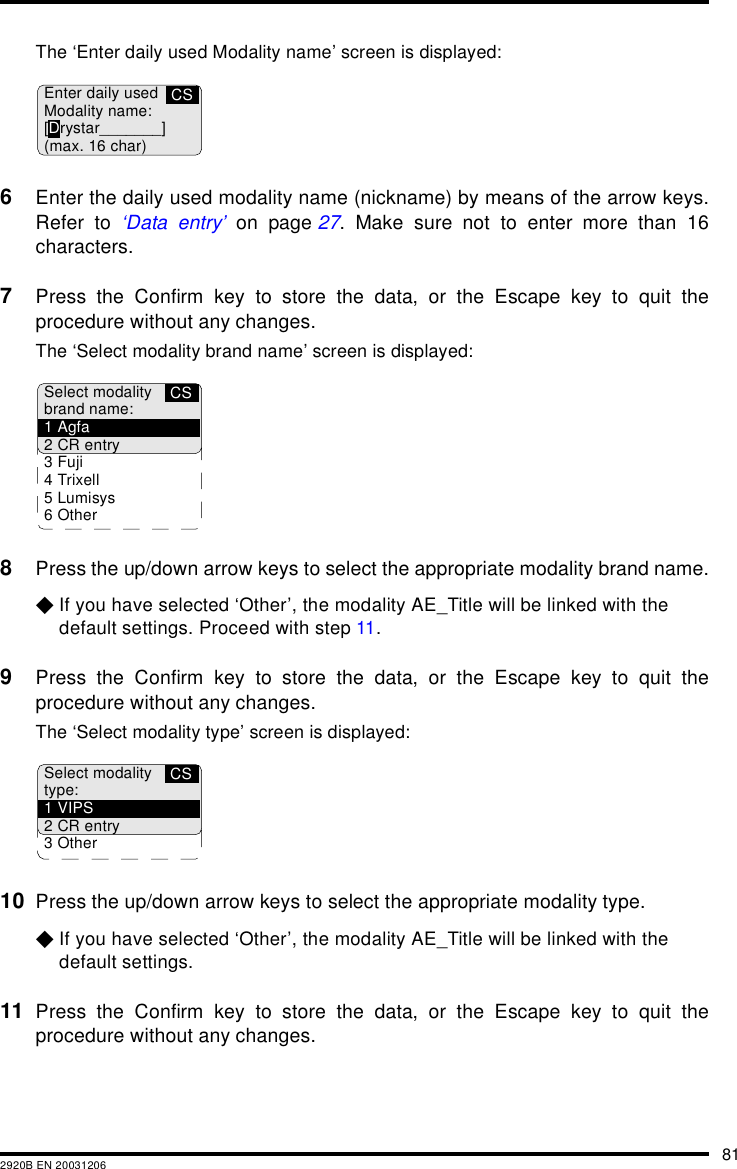 The ‘Enter daily used Modality name’ screen is displayed:

Enter daily used CS
Modality name:
[Drystar_______]
(max. 16 char)

6 Enter the daily used modality name (nickname) by means of the arrow keys. Refer to ‘Data entry’ on page 27. Make sure not to enter more than 16 characters.

7 Press the Confirm key to store the data, or the Escape key to quit the procedure without any changes.

The ‘Select modality brand name’ screen is displayed:

Select modality CS
brand name:
1 Agfa
2 CR entry
3 Fuji
4 Trixell
5 Lumisys
6 Other

8 Press the up/down arrow keys to select the appropriate modality brand name.

◆ If you have selected ‘Other’, the modality AE_Title will be linked with the default settings. Proceed with step 11.

9 Press the Confirm key to store the data, or the Escape key to quit the procedure without any changes.

The ‘Select modality type’ screen is displayed:

Select modality CS
type:
1 VIPS
2 CR entry
3 Other

10 Press the up/down arrow keys to select the appropriate modality type.

◆ If you have selected ‘Other’, the modality AE_Title will be linked with the default settings.

11 Press the Confirm key to store the data, or the Escape key to quit the procedure without any changes.

81

2920B EN 20031206